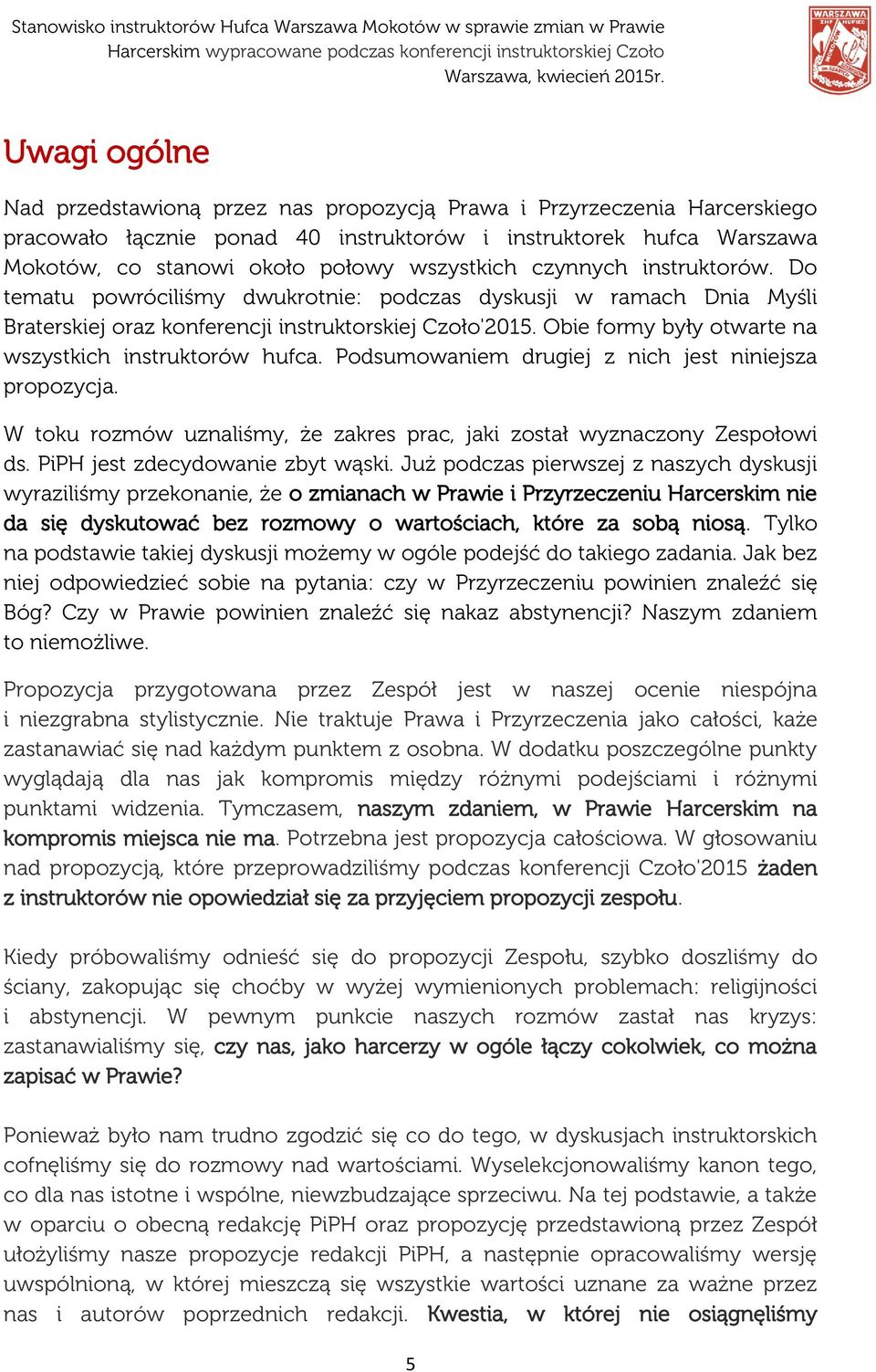 Stanowisko instruktorów Hufca Warszawa Mokotów w sprawie zmian w Prawie Harcerskim wypracowane podczas konferencji instruktorskiej Czoło Warszawa, kwiecień 2015r.

WARSZAWA ZHP HUFIEC

Uwagi ogólne

Nad przedstawioną przez nas propozycją Prawa i Przyrzeczenia Harcerskiego pracowało łącznie ponad 40 instruktorów i instruktorek hufca Warszawa Mokotów, co stanowi około połowy wszystkich czynnych instruktorów. Do tematu powróciliśmy dwukrotnie: podczas dyskusji w ramach Dnia Myśli Braterskiej oraz konferencji instruktorskiej Czoło'2015. Obie formy były otwarte na wszystkich instruktorów hufca. Podsumowaniem drugiej z nich jest niniejsza propozycja.

W toku rozmów uznaliśmy, że zakres prac, jaki został wyznaczony Zespołowi ds. PiPH jest zdecydowanie zbyt wąski. Już podczas pierwszej z naszych dyskusji wyraziliśmy przekonanie, że o zmianach w Prawie i Przyrzeczeniu Harcerskim nie da się dyskutować bez rozmowy o wartościach, które za sobą niosą. Tylko na podstawie takiej dyskusji możemy w ogóle podejść do takiego zadania. Jak bez niej odpowiedzieć sobie na pytania: czy w Przyrzeczeniu powinien znaleźć się Bóg? Czy w Prawie powinien znaleźć się nakaz abstynencji? Naszym zdaniem to niemożliwe.

Propozycja przygotowana przez Zespół jest w naszej ocenie niespójna i niezgrabna stylistycznie. Nie traktuje Prawa i Przyrzeczenia jako całości, każe zastanawiać się nad każdym punktem z osobna. W dodatku poszczególne punkty wyglądają dla nas jak kompromis między różnymi podejściami i różnymi punktami widzenia. Tymczasem, naszym zdaniem, w Prawie Harcerskim na kompromis miejsca nie ma. Potrzebna jest propozycja całościowa. W głosowaniu nad propozycją, które przeprowadziliśmy podczas konferencji Czoło'2015 żaden z instruktorów nie opowiedział się za przyjęciem propozycji zespołu.

Kiedy próbowaliśmy odnieść się do propozycji Zespołu, szybko doszliśmy do ściany, zakopując się choćby w wyżej wymienionych problemach: religijności i abstynencji. W pewnym punkcie naszych rozmów zastał nas kryzys: zastanawialiśmy się, czy nas, jako harcerzy w ogóle łączy cokolwiek, co można zapisać w Prawie?

Ponieważ było nam trudno zgodzić się co do tego, w dyskusjach instruktorskich cofnęliśmy się do rozmowy nad wartościami. Wyselekcjonowaliśmy kanon tego, co dla nas istotne i wspólne, niewzbudzające sprzeciwu. Na tej podstawie, a także w oparciu o obecną redakcję PiPH oraz propozycję przedstawioną przez Zespół ułożyliśmy nasze propozycje redakcji PiPH, a następnie opracowaliśmy wersję uwspólnioną, w której mieszczą się wszystkie wartości uznane za ważne przez nas i autorów poprzednich redakcji. Kwestia, w której nie osiągnęliśmy

5